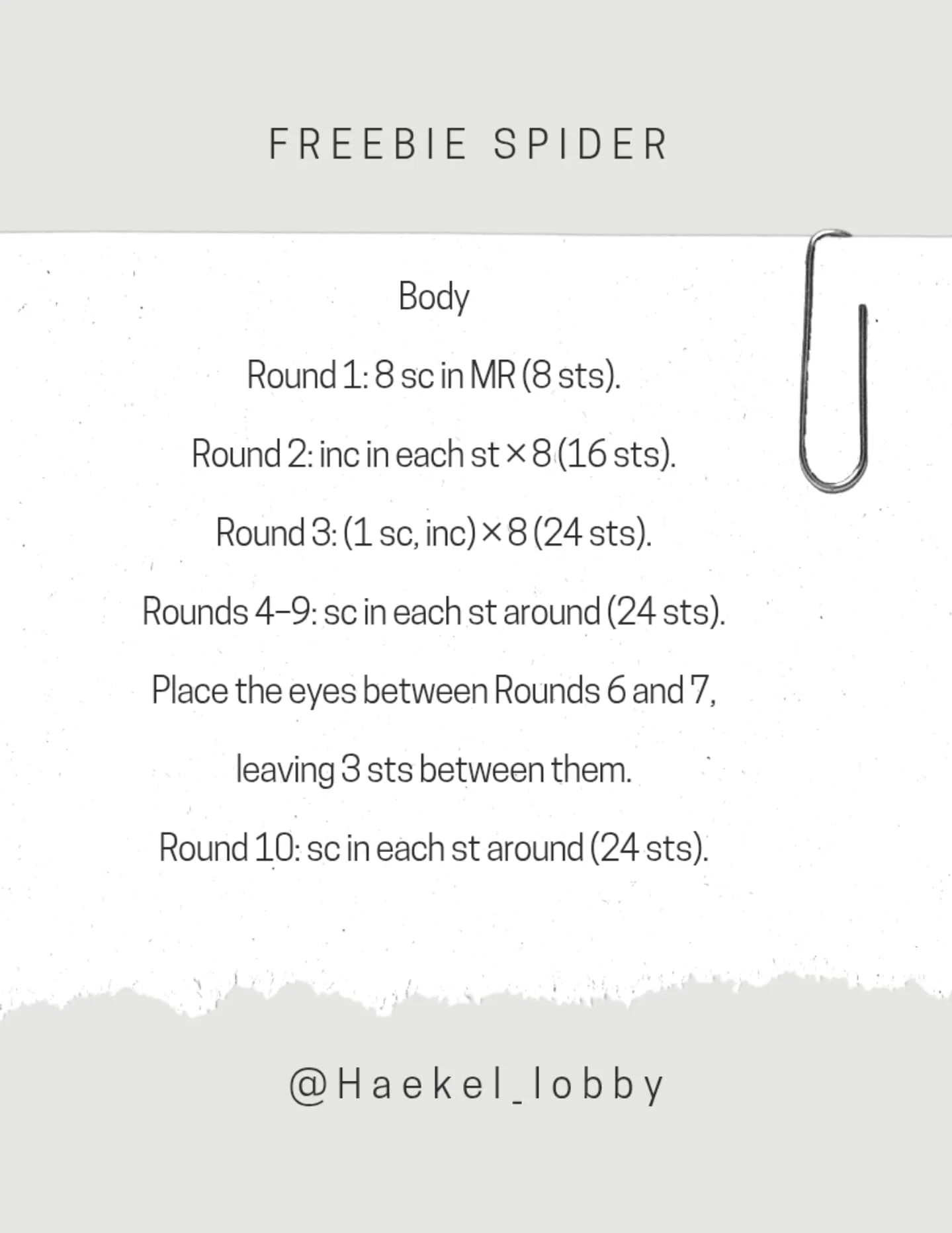 FREEBIE SPIDER

Body

Round 1: 8 sc in MR (8 sts).

Round 2: inc in each st × 8 (16 sts).

Round 3: (1 sc, inc) × 8 (24 sts).

Rounds 4–9: sc in each st around (24 sts).

Place the eyes between Rounds 6 and 7, leaving 3 sts between them.

Round 10: sc in each st around (24 sts).

@Haekel_lobby